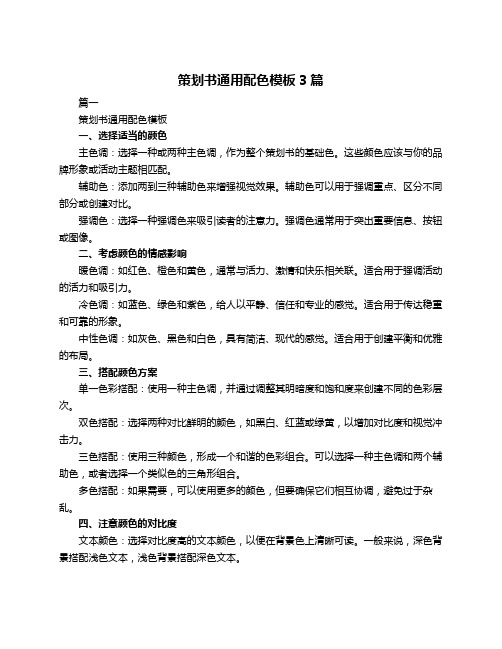 策划书通用配色模板 3 篇

篇一

策划书通用配色模板

一、选择适当的颜色

主色调：选择一种或两种主色调，作为整个策划书的基础色。这些颜色应该与你的品牌形象或活动主题相匹配。

辅助色：添加两到三种辅助色来增强视觉效果。辅助色可以用于强调重点、区分不同部分或创建对比。

强调色：选择一种强调色来吸引读者的注意力。强调色通常用于突出重要信息、按钮或图像。

二、考虑颜色的情感影响

暖色调：如红色、橙色和黄色，通常与活力、激情和快乐相关联。适合用于强调活动的活力和吸引力。

冷色调：如蓝色、绿色和紫色，给人以平静、信任和专业的感觉。适合用于传达稳重和可靠的形象。

中性色调：如灰色、黑色和白色，具有简洁、现代的感觉。适合用于创建平衡和优雅的布局。

三、搭配颜色方案

单一色彩搭配：使用一种主色调，并通过调整其明暗度和饱和度来创建不同的色彩层次。

双色搭配：选择两种对比鲜明的颜色，如黑白、红蓝或绿黄，以增加对比度和视觉冲击力。

三色搭配：使用三种颜色，形成一个和谐的色彩组合。可以选择一种主色调和两个辅助色，或者选择一个类似色的三角形组合。

多色搭配：如果需要，可以使用更多的颜色，但要确保它们相互协调，避免过于杂乱。

四、注意颜色的对比度

文本颜色：选择对比度高的文本颜色，以便在背景色上清晰可读。一般来说，深色背景搭配浅色文本，浅色背景搭配深色文本。